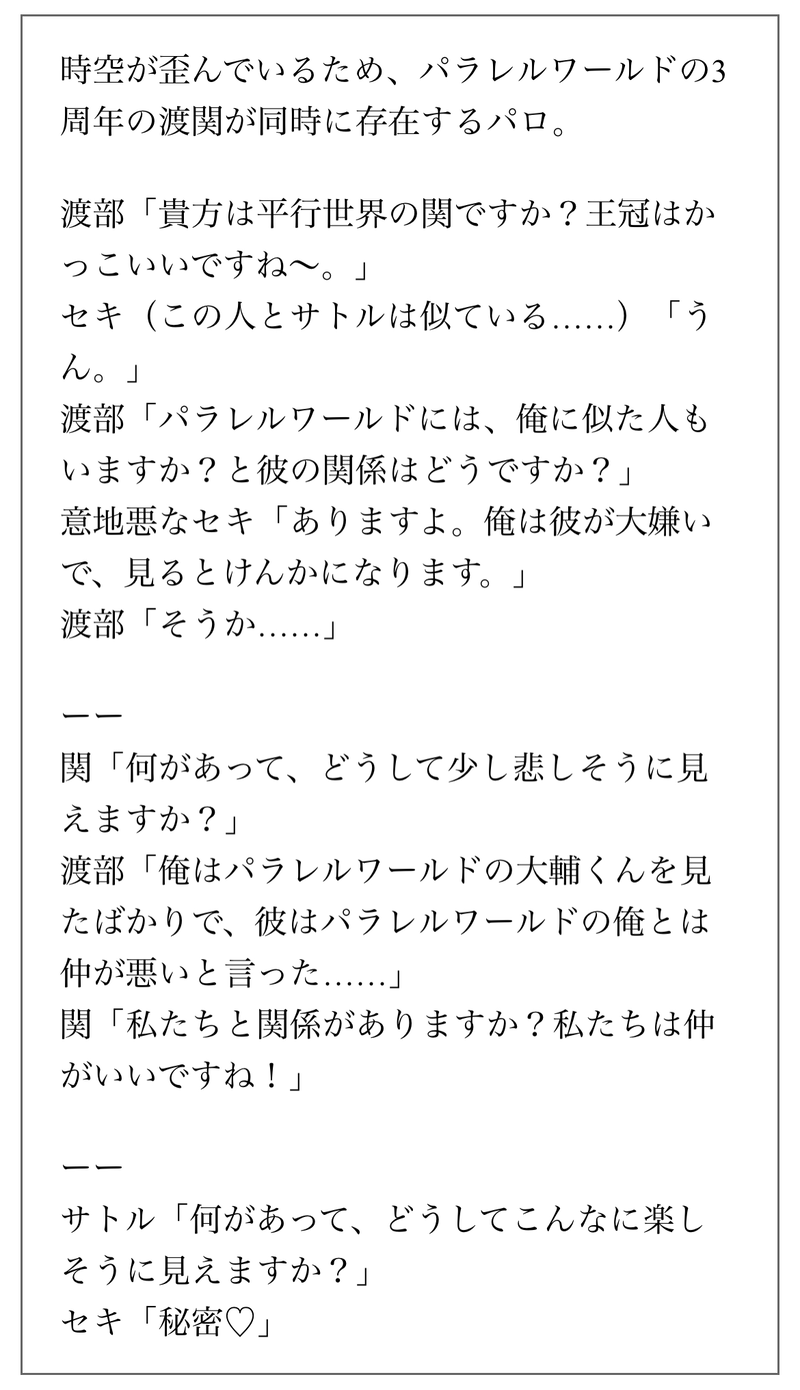 時空が歪んでいるため、パラレルワールドの3周年の渡関が同時に存在するパロ。

渡部「貴方は平行世界の関ですか？王冠はかっこいいですね〜。」
セキ（この人とサトルは似ている......）「うん。」
渡部「パラレルワールドには、俺に似た人もいますか？と彼の関係はどうですか？」
意地悪なセキ「ありますよ。俺は彼が大嫌いで、見るとけんかになります。」
渡部「そうか......」

ーー
関「何があって、どうして少し悲しそうに見えますか？」
渡部「俺はパラレルワールドの大輔くんを見たばかりで、彼はパラレルワールドの俺とは仲が悪いと言った......」
関「私たちと関係がありますか？私たちは仲がいいですね！」

ーー
サトル「何があって、どうしてこんなに楽しそうに見えますか？」
セキ「秘密♡」